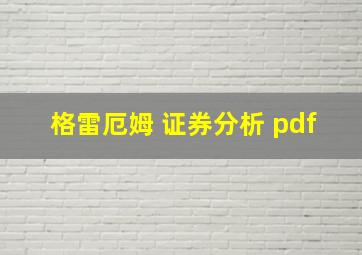 格雷厄姆 证券分析 pdf